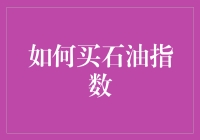 如何买石油指数